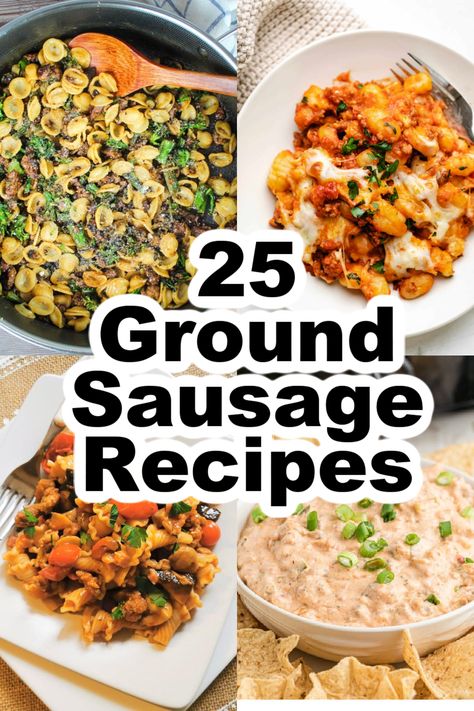 25
Ground
Sausage
Recipes